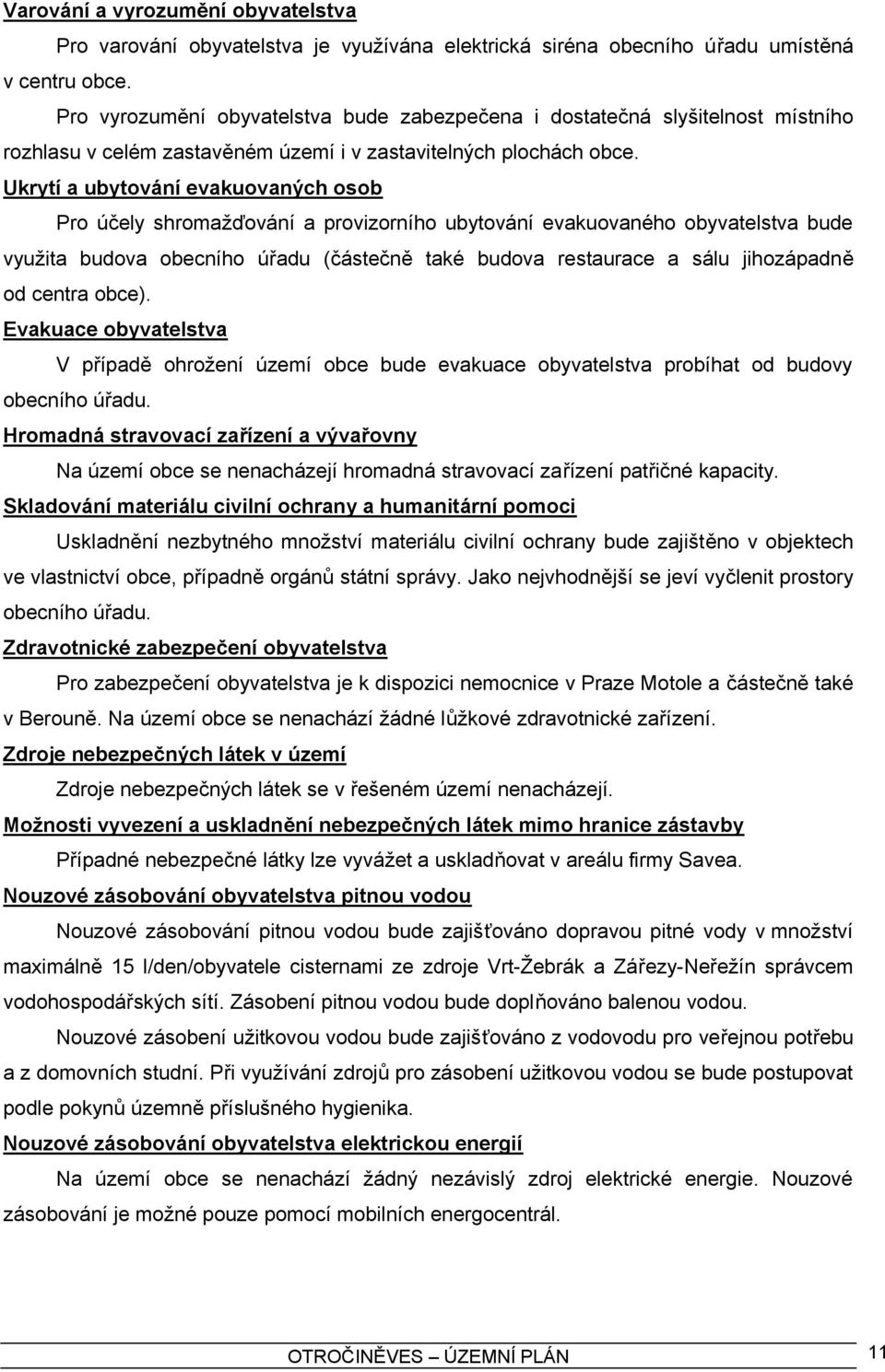 Varování a vyrozumění obyvatelstva

Pro varování obyvatelstva je využívána elektrická siréna obecního úřadu umístěná v centru obce.

Pro vyrozumění obyvatelstva bude zabezpečena i dostatečná slyšitelnost místního rozhlasu v celém zastavěném území i v zastavitelných plochách obce.

Ukrytí a ubytování evakuovaných osob

Pro účely shromažďování a provizorního ubytování evakuovaného obyvatelstva bude využita budova obecního úřadu (částečně také budova restaurace a sálu jihozápadně od centra obce).

Evakuace obyvatelstva

V případě ohrožení území obce bude evakuace obyvatelstva probíhat od budovy obecního úřadu.

Hromadná stravovací zařízení a vývařovny

Na území obce se nenacházejí hromadná stravovací zařízení patřičné kapacity.

Skladování materiálu civilní ochrany a humanitární pomoci

Uskladnění nezbytného množství materiálu civilní ochrany bude zajištěno v objektech ve vlastnictví obce, případně orgánů státní správy. Jako nejvhodnější se jeví vyčlenit prostory obecního úřadu.

Zdravotnické zabezpečení obyvatelstva

Pro zabezpečení obyvatelstva je k dispozici nemocnice v Praze Motole a částečně také v Berouně. Na území obce se nenachází žádné lůžkové zdravotnické zařízení.

Zdroje nebezpečných látek v území

Zdroje nebezpečných látek se v řešeném území nenacházejí.

Možnosti vyvezení a uskladnění nebezpečných látek mimo hranice zástavby

Případné nebezpečné látky lze vyvážet a uskladňovat v areálu firmy Savea.

Nouzové zásobování obyvatelstva pitnou vodou

Nouzové zásobování pitnou vodou bude zajišťováno dopravou pitné vody v množství maximálně 15 l/den/obyvatele cisternami ze zdroje Vrt-Žebrák a Zářezy-Neřežín správcem vodohospodářských sítí. Zásobení pitnou vodou bude doplňováno balenou vodou.

Nouzové zásobení užitkovou vodou bude zajišťováno z vodovodu pro veřejnou potřebu a z domovních studní. Při využívání zdrojů pro zásobení užitkovou vodou se bude postupovat podle pokynů územně příslušného hygienika.

Nouzové zásobování obyvatelstva elektrickou energií

Na území obce se nenachází žádný nezávislý zdroj elektrické energie. Nouzové zásobování je možné pouze pomocí mobilních energocentrál.

OTROČINĚVES – ÚZEMNÍ PLÁN

11